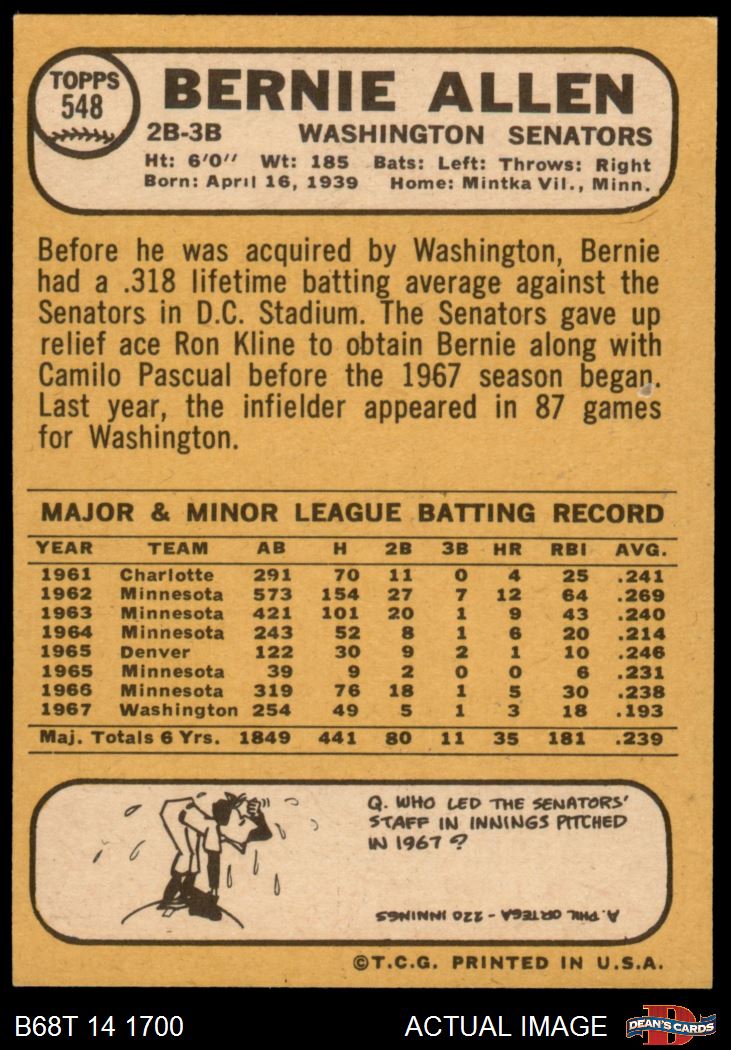 TOPPS 548

BERNIE ALLEN

2B-3B WASHINGTON SENATORS

Ht: 6'0" Wt: 185 Bats: Left: Throws: Right
Born: April 16, 1939 Home: Mintka Vil., Minn.

Before he was acquired by Washington, Bernie had a .318 lifetime batting average against the Senators in D.C. Stadium. The Senators gave up relief ace Ron Kline to obtain Bernie along with Camilo Pascual before the 1967 season began. Last year, the infielder appeared in 87 games for Washington.

MAJOR & MINOR LEAGUE BATTING RECORD

| YEAR | TEAM | AB | H | 2B | 3B | HR | RBI | AVG. |
|---|---|---|---|---|---|---|---|---|
| 1961 | Charlotte | 291 | 70 | 11 | 0 | 4 | 25 | .241 |
| 1962 | Minnesota | 573 | 154 | 27 | 7 | 12 | 64 | .269 |
| 1963 | Minnesota | 421 | 101 | 20 | 1 | 9 | 43 | .240 |
| 1964 | Minnesota | 243 | 52 | 8 | 1 | 6 | 20 | .214 |
| 1965 | Denver | 122 | 30 | 9 | 2 | 1 | 10 | .246 |
| 1965 | Minnesota | 39 | 9 | 2 | 0 | 0 | 6 | .231 |
| 1966 | Minnesota | 319 | 76 | 18 | 1 | 5 | 30 | .238 |
| 1967 | Washington | 254 | 49 | 5 | 1 | 3 | 18 | .193 |
| Maj. Totals 6 Yrs. | | 1849 | 441 | 80 | 11 | 35 | 181 | .239 |

Q. WHO LED THE SENATORS' STAFF IN INNINGS PITCHED IN 1967?

A. PHIL ORTEGA - 220 INNINGS

©T.C.G. PRINTED IN U.S.A.

B68T 14 1700

ACTUAL IMAGE

DEAN'S CARDS